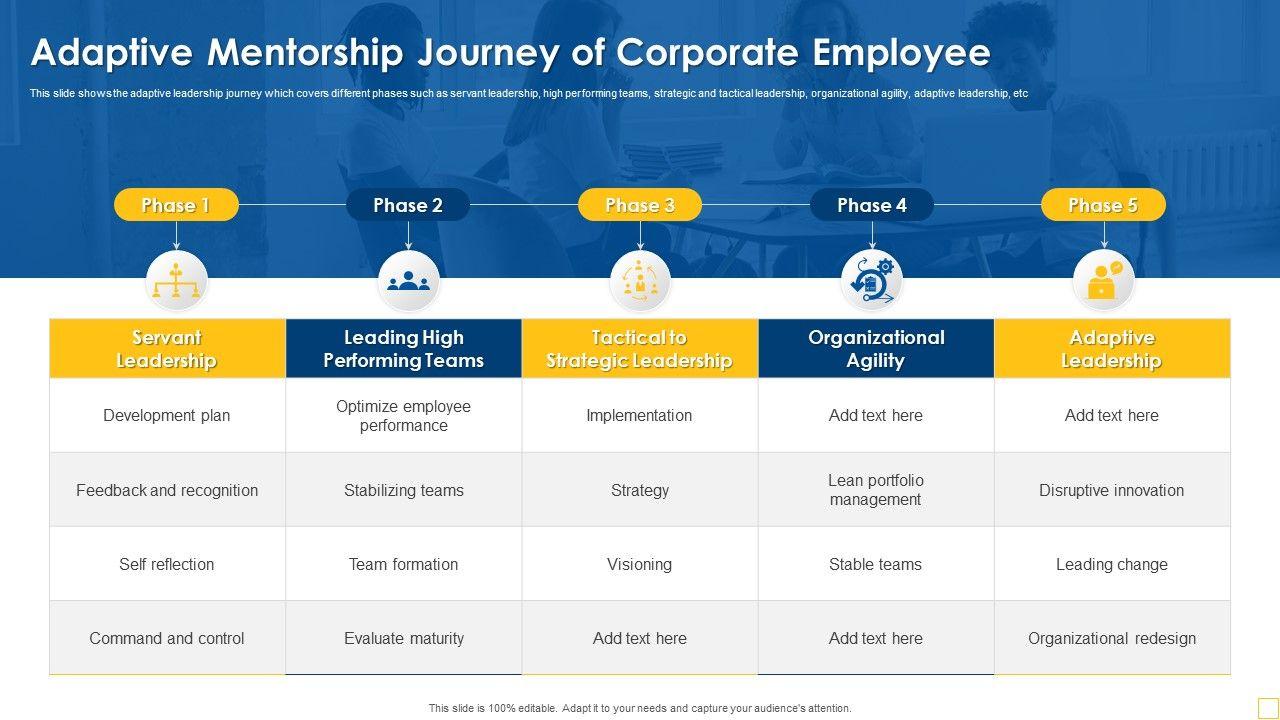 Adaptive Mentorship Journey of Corporate Employee

This slide shows the adaptive leadership journey which covers different phases such as servant leadership, high performing teams, strategic and tactical leadership, organizational agility, adaptive leadership, etc

Phase 1 Phase 2 Phase 3 Phase 4 Phase 5

| Servant Leadership | Leading High Performing Teams | Tactical to Strategic Leadership | Organizational Agility | Adaptive Leadership |
|---|---|---|---|---|
| Development plan | Optimize employee performance | Implementation | Add text here | Add text here |
| Feedback and recognition | Stabilizing teams | Strategy | Lean portfolio management | Disruptive innovation |
| Self reflection | Team formation | Visioning | Stable teams | Leading change |
| Command and control | Evaluate maturity | Add text here | Add text here | Organizational redesign |

This slide is 100% editable. Adapt it to your needs and capture your audience's attention.